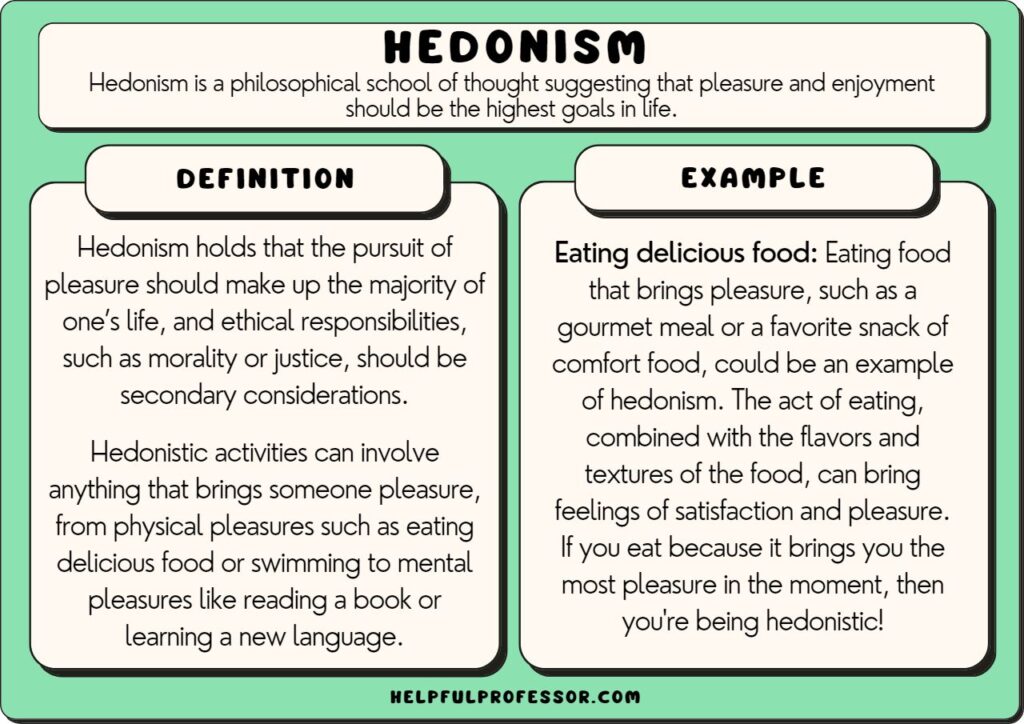 HEDONISM

Hedonism is a philosophical school of thought suggesting that pleasure and enjoyment should be the highest goals in life.

DEFINITION

Hedonism holds that the pursuit of pleasure should make up the majority of one's life, and ethical responsibilities, such as morality or justice, should be secondary considerations.

Hedonistic activities can involve anything that brings someone pleasure, from physical pleasures such as eating delicious food or swimming to mental pleasures like reading a book or learning a new language.

EXAMPLE

Eating delicious food: Eating food that brings pleasure, such as a gourmet meal or a favorite snack of comfort food, could be an example of hedonism. The act of eating, combined with the flavors and textures of the food, can bring feelings of satisfaction and pleasure. If you eat because it brings you the most pleasure in the moment, then you're being hedonistic!

HELPFULPROFESSOR.COM